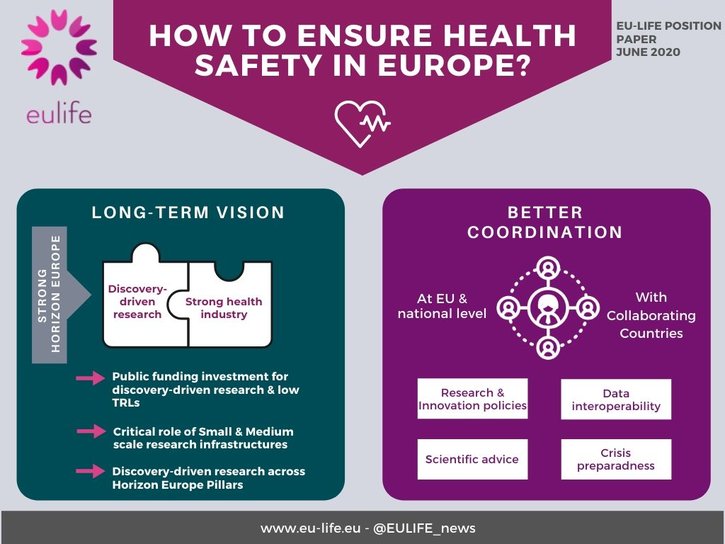 eulife

HOW TO ENSURE HEALTH SAFETY IN EUROPE?

EU-LIFE POSITION PAPER
JUNE 2020

LONG-TERM VISION

STRONG HORIZON EUROPE

Discovery-driven research

Strong health industry

Public funding investment for discovery-driven research & low TRLs

Critical role of Small & Medium scale research infrastructures

Discovery-driven research across Horizon Europe Pillars

BETTER COORDINATION

At EU & national level

With Collaborating Countries

Research & Innovation policies

Data interoperability

Scientific advice

Crisis preparadness

www.eu-life.eu - @EULIFE_news